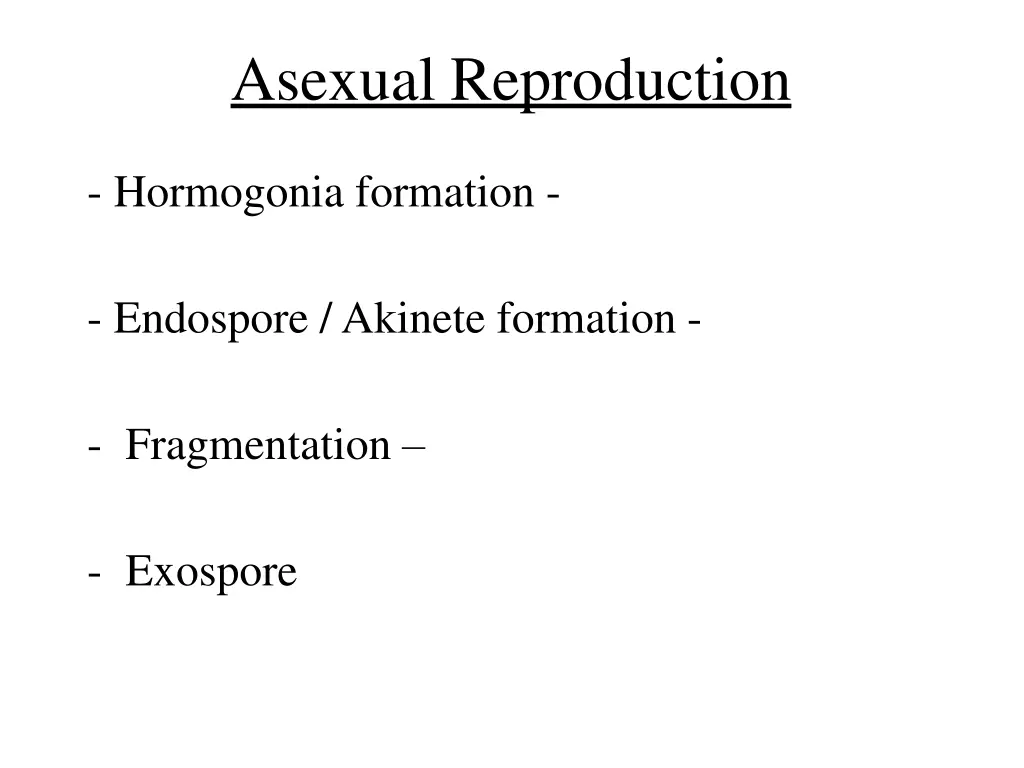 Asexual Reproduction

- Hormogonia formation -

- Endospore / Akinete formation -

- Fragmentation –

- Exospore